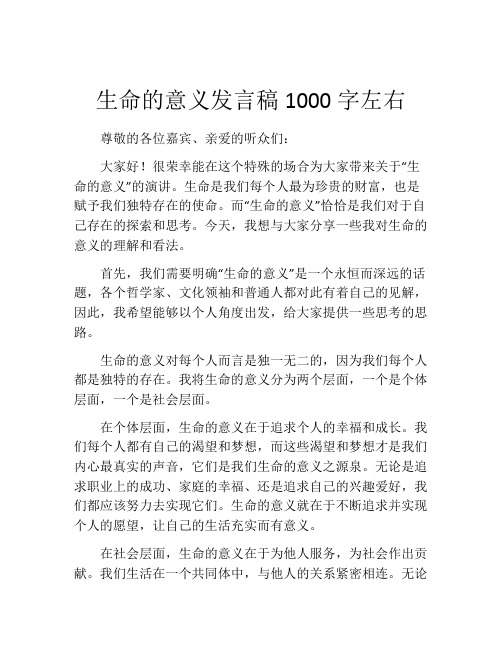 生命的意义发言稿 1000 字左右

尊敬的各位嘉宾、亲爱的听众们：

大家好！很荣幸能在这个特殊的场合为大家带来关于“生命的意义”的演讲。生命是我们每个人最为珍贵的财富，也是赋予我们独特存在的使命。而“生命的意义”恰恰是我们对于自己存在的探索和思考。今天，我想与大家分享一些我对生命的意义的理解和看法。

首先，我们需要明确“生命的意义”是一个永恒而深远的话题，各个哲学家、文化领袖和普通人都对此有着自己的见解，因此，我希望能够以个人角度出发，给大家提供一些思考的思路。

生命的意义对每个人而言是独一无二的，因为我们每个人都是独特的存在。我将生命的意义分为两个层面，一个是个体层面，一个是社会层面。

在个体层面，生命的意义在于追求个人的幸福和成长。我们每个人都有自己的渴望和梦想，而这些渴望和梦想才是我们内心最真实的声音，它们是我们生命的意义之源泉。无论是追求职业上的成功、家庭的幸福、还是追求自己的兴趣爱好，我们都应该努力去实现它们。生命的意义就在于不断追求并实现个人的愿望，让自己的生活充实而有意义。

在社会层面，生命的意义在于为他人服务，为社会作出贡献。我们生活在一个共同体中，与他人的关系紧密相连。无论